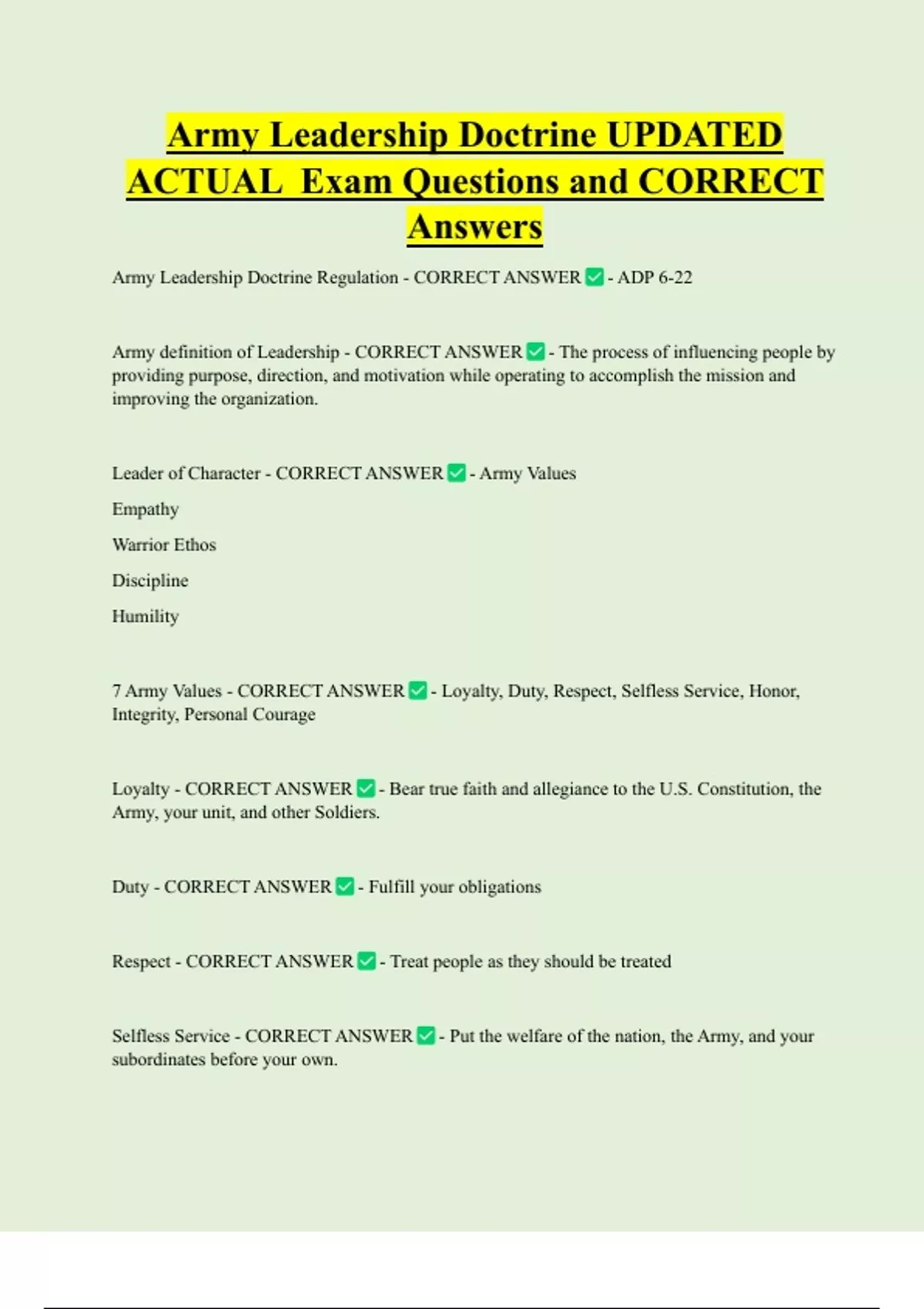 Army Leadership Doctrine UPDATED ACTUAL Exam Questions and CORRECT Answers

Army Leadership Doctrine Regulation - CORRECT ANSWER ✅ - ADP 6-22

Army definition of Leadership - CORRECT ANSWER ✅ - The process of influencing people by providing purpose, direction, and motivation while operating to accomplish the mission and improving the organization.

Leader of Character - CORRECT ANSWER ✅ - Army Values

Empathy

Warrior Ethos

Discipline

Humility

7 Army Values - CORRECT ANSWER ✅ - Loyalty, Duty, Respect, Selfless Service, Honor, Integrity, Personal Courage

Loyalty - CORRECT ANSWER ✅ - Bear true faith and allegiance to the U.S. Constitution, the Army, your unit, and other Soldiers.

Duty - CORRECT ANSWER ✅ - Fulfill your obligations

Respect - CORRECT ANSWER ✅ - Treat people as they should be treated

Selfless Service - CORRECT ANSWER ✅ - Put the welfare of the nation, the Army, and your subordinates before your own.